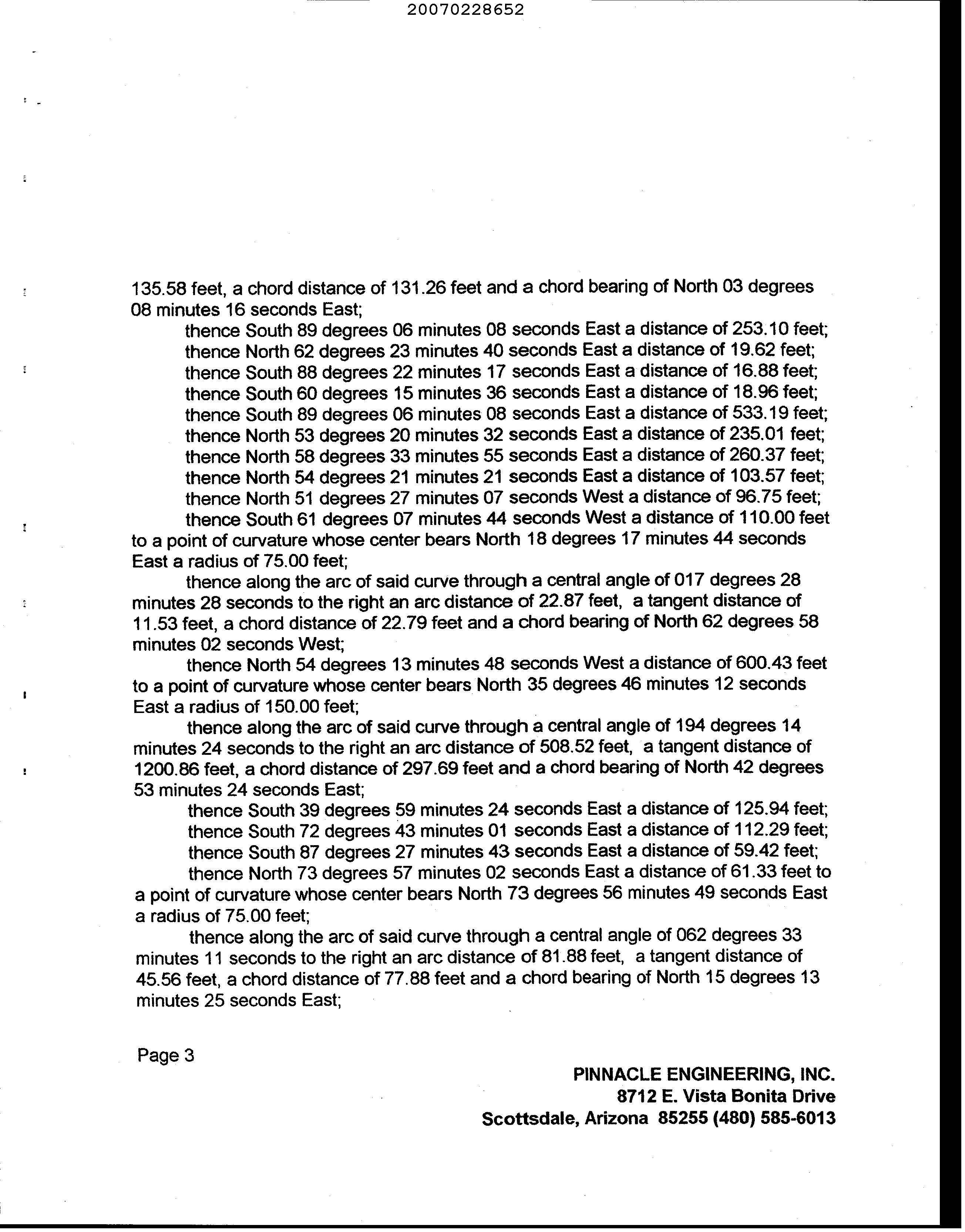 20070228652

135.58 feet, a chord distance of 131.26 feet and a chord bearing of North 03 degrees 08 minutes 16 seconds East;

thence South 89 degrees 06 minutes 08 seconds East a distance of 253.10 feet;
thence North 62 degrees 23 minutes 40 seconds East a distance of 19.62 feet;
thence South 88 degrees 22 minutes 17 seconds East a distance of 16.88 feet;
thence South 60 degrees 15 minutes 36 seconds East a distance of 18.96 feet;
thence South 89 degrees 06 minutes 08 seconds East a distance of 533.19 feet;
thence North 53 degrees 20 minutes 32 seconds East a distance of 235.01 feet;
thence North 58 degrees 33 minutes 55 seconds East a distance of 260.37 feet;
thence North 54 degrees 21 minutes 21 seconds East a distance of 103.57 feet;
thence North 51 degrees 27 minutes 07 seconds West a distance of 96.75 feet;
thence South 61 degrees 07 minutes 44 seconds West a distance of 110.00 feet to a point of curvature whose center bears North 18 degrees 17 minutes 44 seconds East a radius of 75.00 feet;

thence along the arc of said curve through a central angle of 017 degrees 28 minutes 28 seconds to the right an arc distance of 22.87 feet, a tangent distance of 11.53 feet, a chord distance of 22.79 feet and a chord bearing of North 62 degrees 58 minutes 02 seconds West;

thence North 54 degrees 13 minutes 48 seconds West a distance of 600.43 feet to a point of curvature whose center bears North 35 degrees 46 minutes 12 seconds East a radius of 150.00 feet;

thence along the arc of said curve through a central angle of 194 degrees 14 minutes 24 seconds to the right an arc distance of 508.52 feet, a tangent distance of 1200.86 feet, a chord distance of 297.69 feet and a chord bearing of North 42 degrees 53 minutes 24 seconds East;

thence South 39 degrees 59 minutes 24 seconds East a distance of 125.94 feet;
thence South 72 degrees 43 minutes 01 seconds East a distance of 112.29 feet;
thence South 87 degrees 27 minutes 43 seconds East a distance of 59.42 feet;
thence North 73 degrees 57 minutes 02 seconds East a distance of 61.33 feet to a point of curvature whose center bears North 73 degrees 56 minutes 49 seconds East a radius of 75.00 feet;

thence along the arc of said curve through a central angle of 062 degrees 33 minutes 11 seconds to the right an arc distance of 81.88 feet, a tangent distance of 45.56 feet, a chord distance of 77.88 feet and a chord bearing of North 15 degrees 13 minutes 25 seconds East;

Page 3

PINNACLE ENGINEERING, INC.
8712 E. Vista Bonita Drive
Scottsdale, Arizona 85255 (480) 585-6013